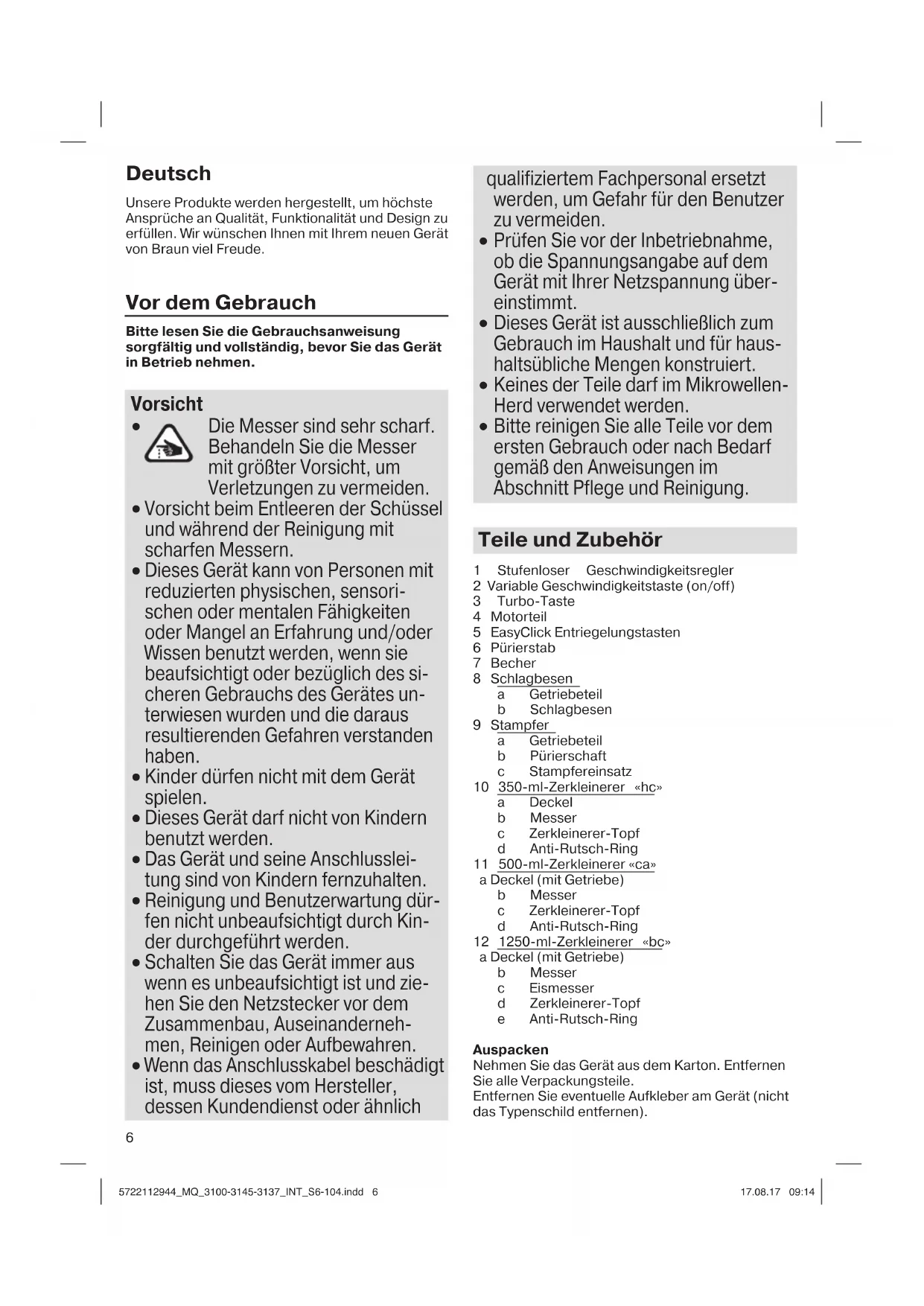 Deutsch

Unsere Produkte werden hergestellt, um höchste Ansprüche an Qualität, Funktionalität und Design zu erfüllen. Wir wünschen Ihnen mit Ihrem neuen Gerät von Braun viel Freude.

Vor dem Gebrauch

Bitte lesen Sie die Gebrauchsanweisung sorgfältig und vollständig, bevor Sie das Gerät in Betrieb nehmen.

Vorsicht

• Die Messer sind sehr scharf. Behandeln Sie die Messer mit größter Vorsicht, um Verletzungen zu vermeiden.
• Vorsicht beim Entleeren der Schüssel und während der Reinigung mit scharfen Messern.
• Dieses Gerät kann von Personen mit reduzierten physischen, sensorischen oder mentalen Fähigkeiten oder Mangel an Erfahrung und/oder Wissen benutzt werden, wenn sie beaufsichtigt oder bezüglich des sicheren Gebrauchs des Gerätes unterwiesen wurden und die daraus resultierenden Gefahren verstanden haben.
• Kinder dürfen nicht mit dem Gerät spielen.
• Dieses Gerät darf nicht von Kindern benutzt werden.
• Das Gerät und seine Anschlussleitung sind von Kindern fernzuhalten.
• Reinigung und Benutzerwartung dürfen nicht unbeaufsichtigt durch Kinder durchgeführt werden.
• Schalten Sie das Gerät immer aus wenn es unbeaufsichtigt ist und ziehen Sie den Netzstecker vor dem Zusammenbau, Auseinandernehmen, Reinigen oder Aufbewahren.
• Wenn das Anschlusskabel beschädigt ist, muss dieses vom Hersteller, dessen Kundendienst oder ähnlich qualifiziertem Fachpersonal ersetzt werden, um Gefahr für den Benutzer zu vermeiden.
• Prüfen Sie vor der Inbetriebnahme, ob die Spannungsangabe auf dem Gerät mit Ihrer Netzspannung übereinstimmt.
• Dieses Gerät ist ausschließlich zum Gebrauch im Haushalt und für haushaltsübliche Mengen konstruiert.
• Keines der Teile darf im Mikrowellen-Herd verwendet werden.
• Bitte reinigen Sie alle Teile vor dem ersten Gebrauch oder nach Bedarf gemäß den Anweisungen im Abschnitt Pflege und Reinigung.

Teile und Zubehör

1 Stufenloser Geschwindigkeitsregler
2 Variable Geschwindigkeitstaste (on/off)
3 Turbo-Taste
4 Motorteil
5 EasyClick Entriegelungstasten
6 Pürierstab
7 Becher
8 Schlagbesen
a Getriebeteil
b Schlagbesen
9 Stampfer
a Getriebeteil
b Pürierschaft
c Stampfereinsatz
10 350-ml-Zerkleinerer «hc»
a Deckel
b Messer
c Zerkleinerer-Topf
d Anti-Rutsch-Ring
11 500-ml-Zerkleinerer «ca»
a Deckel (mit Getriebe)
b Messer
c Zerkleinerer-Topf
d Anti-Rutsch-Ring
12 1250-ml-Zerkleinerer «bc»
a Deckel (mit Getriebe)
b Messer
c Eismesser
d Zerkleinerer-Topf
e Anti-Rutsch-Ring

Auspacken
Nehmen Sie das Gerät aus dem Karton. Entfernen Sie alle Verpackungsteile.
Entfernen Sie eventuelle Aufkleber am Gerät (nicht das Typenschild entfernen).

6

5722112944_MQ_3100-3145-3137_INT_S6-104.indd 6 17.08.17 09:14